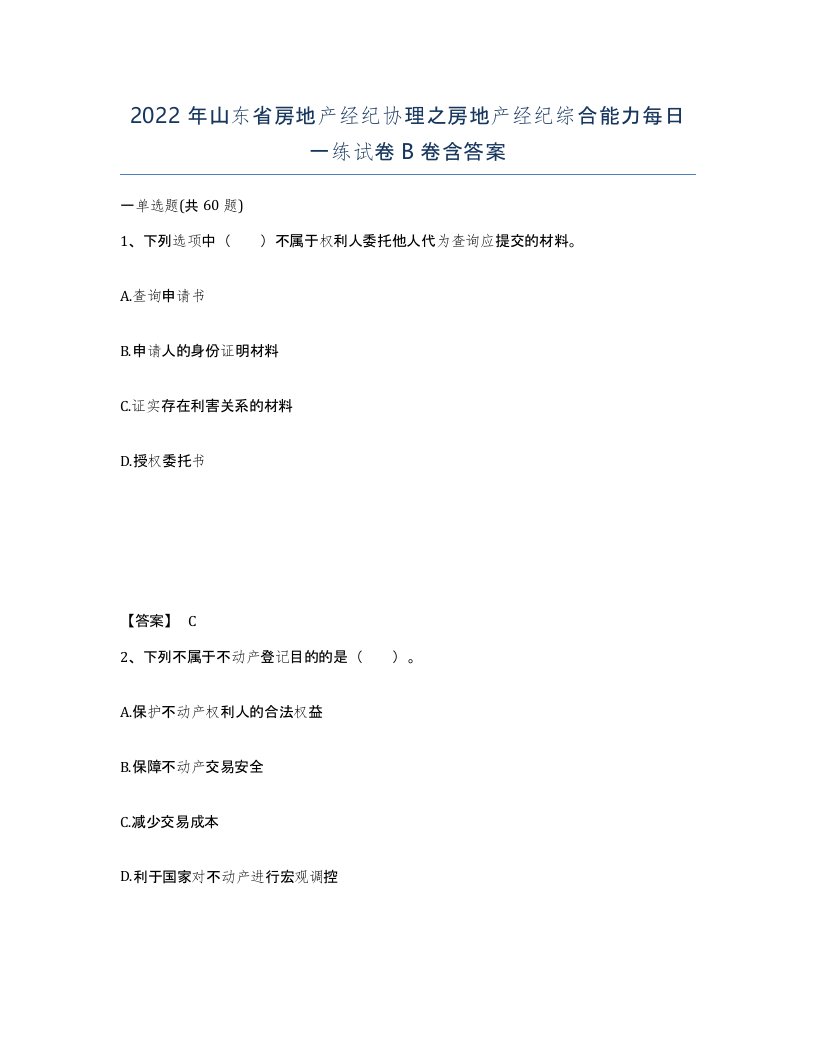 2022年山东省房地产经纪协理之房地产经纪综合能力每日一练试卷B卷含答案

一单选题(共60题)

1、下列选项中（　）不属于权利人委托他人代为查询应提交的材料。

A.查询申请书

B.申请人的身份证明材料

C.证实存在利害关系的材料

D.授权委托书

【答案】 C

2、下列不属于不动产登记目的的是（　）。

A.保护不动产权利人的合法权益

B.保障不动产交易安全

C.减少交易成本

D.利于国家对不动产进行宏观调控